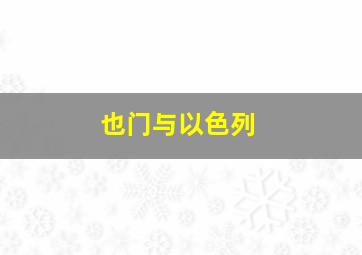 也门与以色列